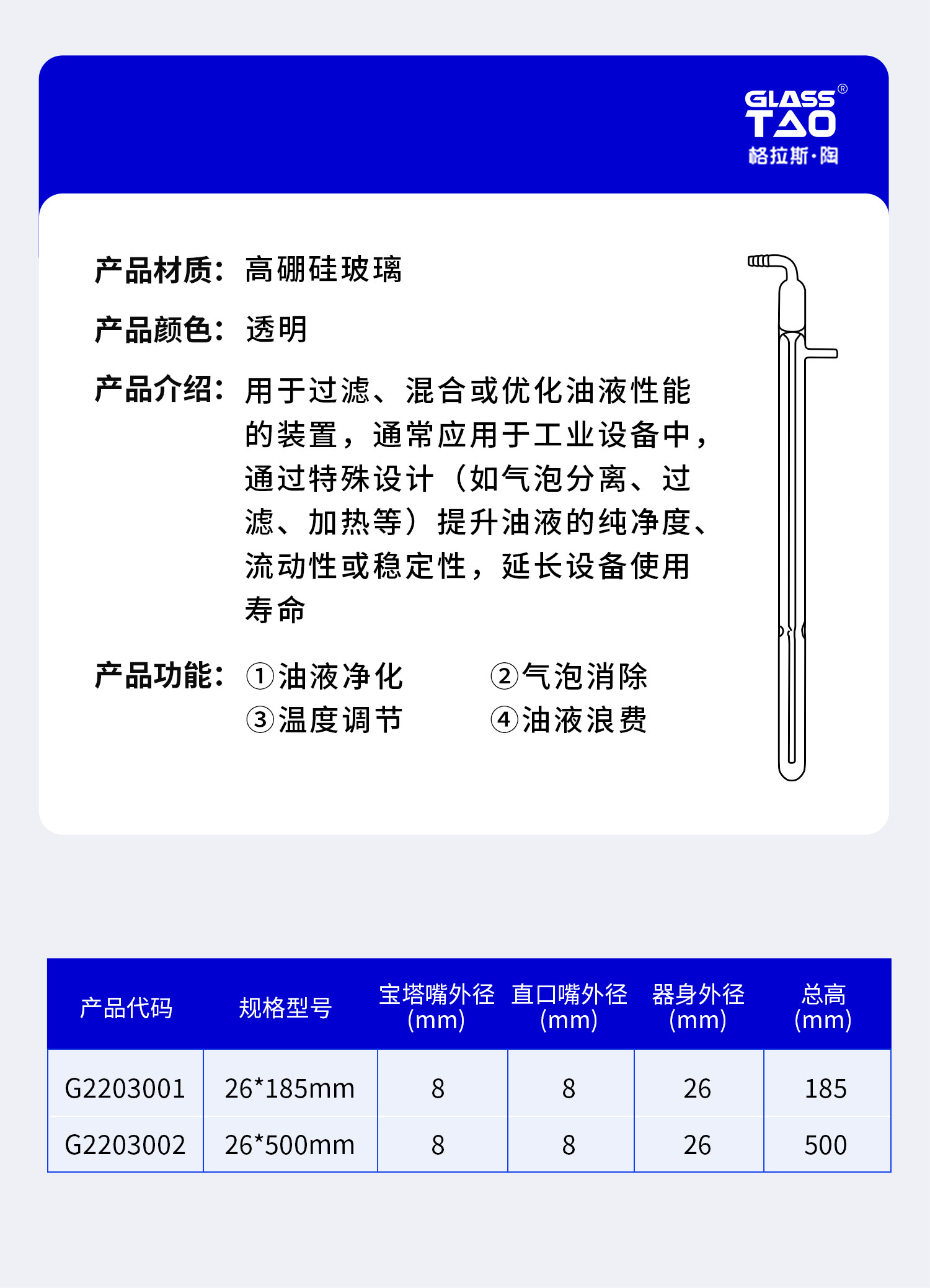 GLASS® TAO
格拉斯·陶

产品材质：高硼硅玻璃

产品颜色：透明

产品介绍：用于过滤、混合或优化油液性能的装置，通常应用于工业设备中，通过特殊设计（如气泡分离、过滤、加热等）提升油液的纯净度、流动性或稳定性，延长设备使用寿命

产品功能：①油液净化 ②气泡消除 ③温度调节 ④油液浪费

| 产品代码 | 规格型号 | 宝塔嘴外径 (mm) | 直口嘴外径 (mm) | 器身外径 (mm) | 总高 (mm) |
|---|---|---|---|---|---|
| G2203001 | 26*185mm | 8 | 8 | 26 | 185 |
| G2203002 | 26*500mm | 8 | 8 | 26 | 500 |